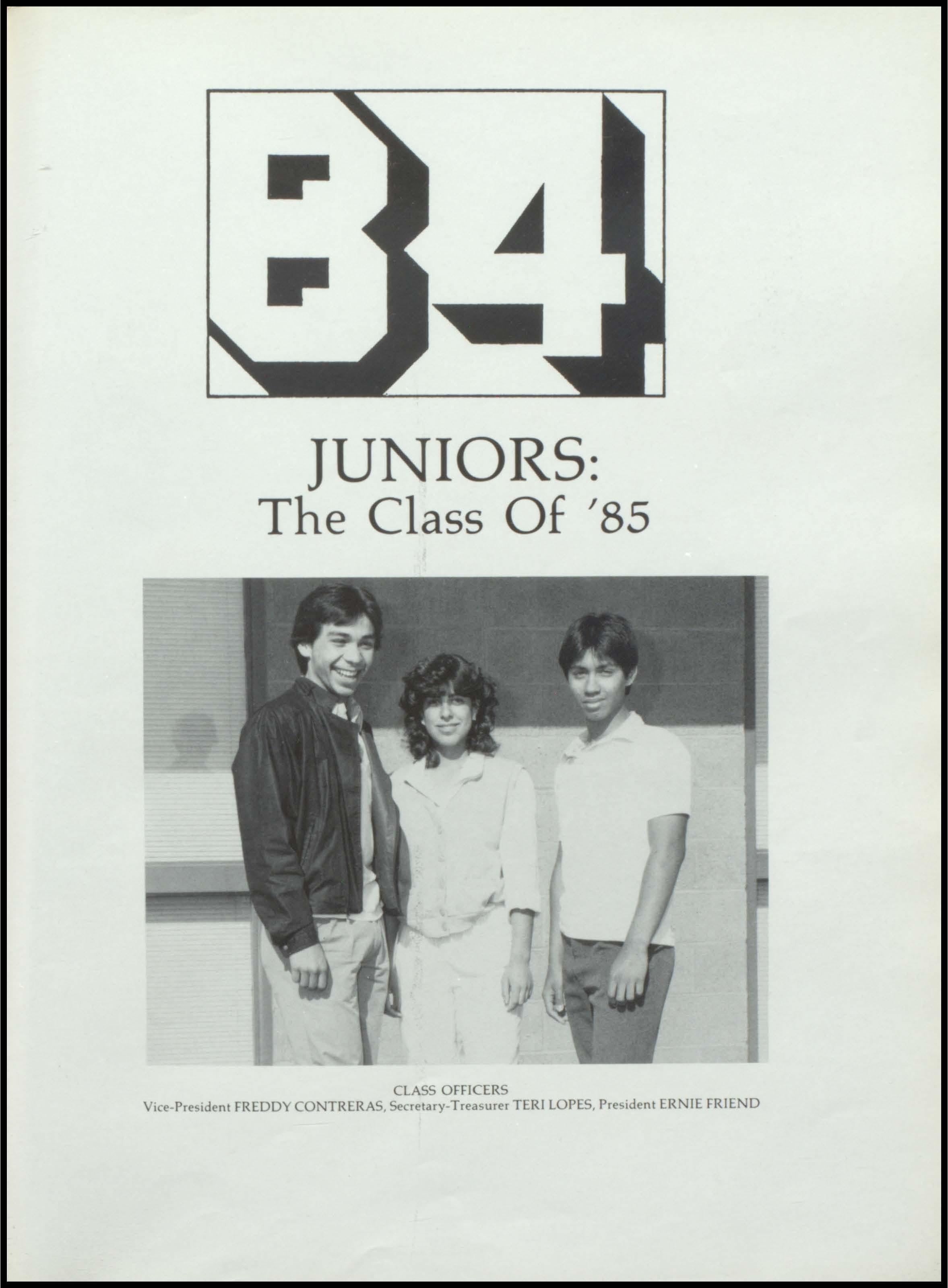 84

JUNIORS:
The Class Of '85

CLASS OFFICERS
Vice-President FREDDY CONTRERAS, Secretary-Treasurer TERI LOPES, President ERNIE FRIEND